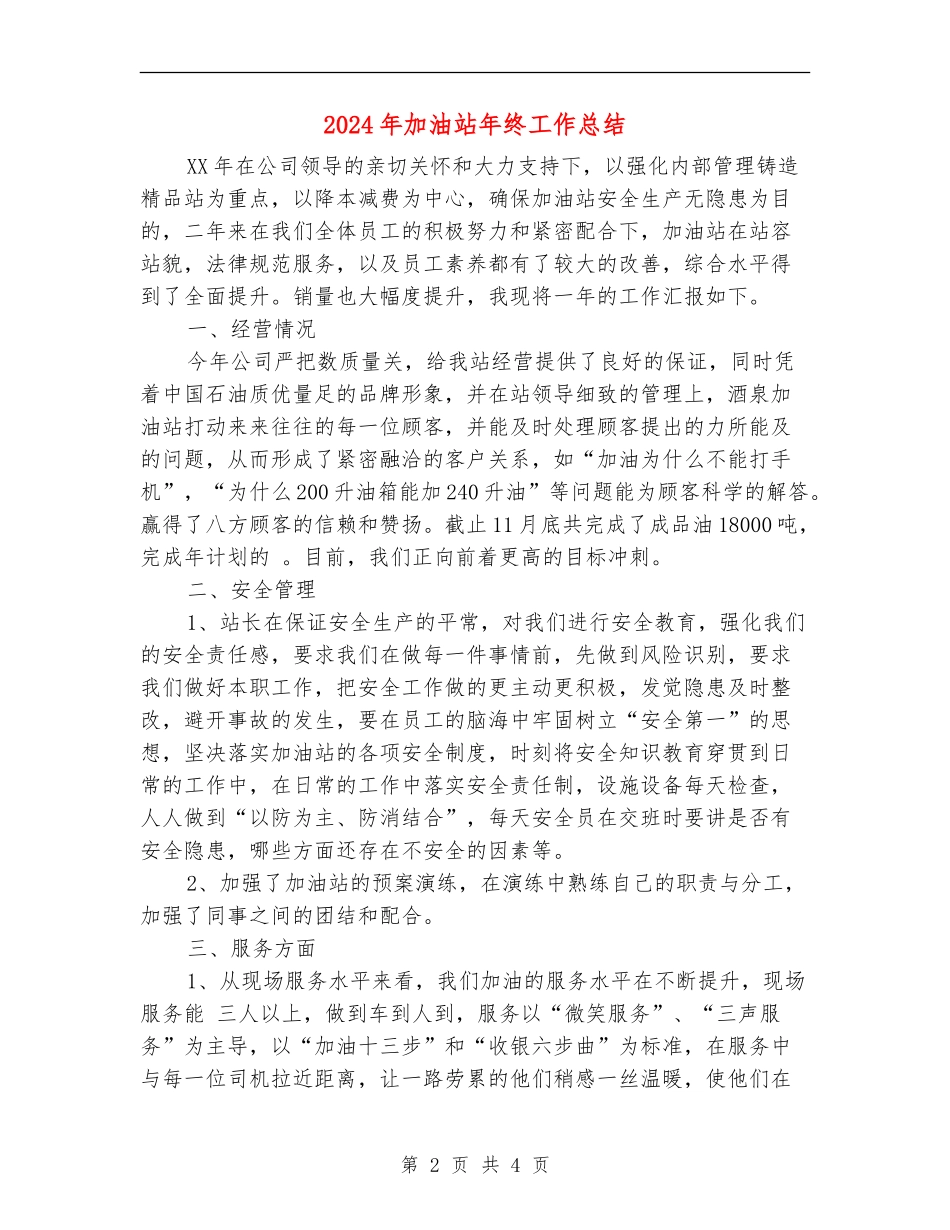 2024年加油站年终工作总结

XX年在公司领导的亲切关怀和大力支持下，以强化内部管理铸造精品站为重点，以降本减费为中心，确保加油站安全生产无隐患为目的，二年来在我们全体员工的积极努力和紧密配合下，加油站在站容站貌，法律规范服务，以及员工素养都有了较大的改善，综合水平得到了全面提升。销量也大幅度提升，我现将一年的工作汇报如下。

一、经营情况

今年公司严把数质量关，给我站经营提供了良好的保证，同时凭着中国石油质优量足的品牌形象，并在站领导细致的管理上，酒泉加油站打动来来往往的每一位顾客，并能及时处理顾客提出的力所能及的问题，从而形成了紧密融洽的客户关系，如“加油为什么不能打手机”，“为什么200升油箱能加240升油”等问题能为顾客科学的解答。赢得了八方顾客的信赖和赞扬。截止11月底共完成了成品油18000吨，完成年计划的 。目前，我们正向前着更高的目标冲刺。

二、安全管理

1、站长在保证安全生产的平常，对我们进行安全教育，强化我们的安全责任感，要求我们在做每一件事情前，先做到风险识别，要求我们做好本职工作，把安全工作做的更主动更积极，发觉隐患及时整改，避开事故的发生，要在员工的脑海中牢固树立“安全第一”的思想，坚决落实加油站的各项安全制度，时刻将安全知识教育穿贯到日常的工作中，在日常的工作中落实安全责任制，设施设备每天检查，人人做到“以防为主、防消结合”，每天安全员在交班时要讲是否有安全隐患，哪些方面还存在不安全的因素等。

2、加强了加油站的预案演练，在演练中熟练自己的职责与分工，加强了同事之间的团结和配合。

三、服务方面

1、从现场服务水平来看，我们加油的服务水平在不断提升，现场服务能 三人以上，做到车到人到，服务以“微笑服务”、“三声服务”为主导，以“加油十三步”和“收银六步曲”为标准，在服务中与每一位司机拉近距离，让一路劳累的他们稍感一丝温暖，使他们在

第 2 页 共 4 页